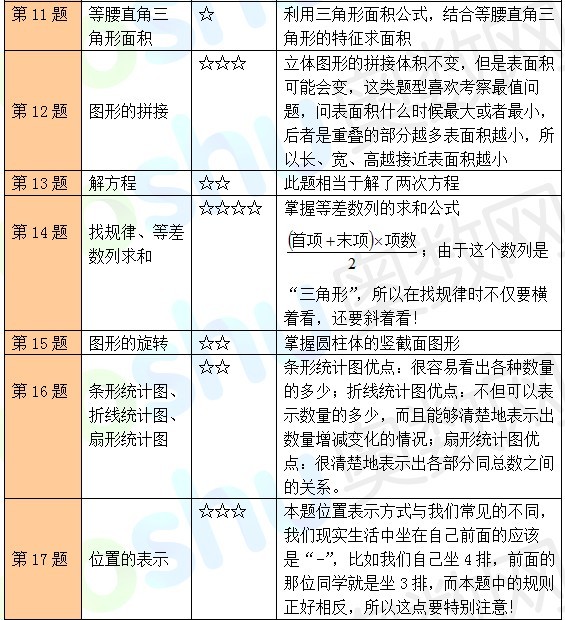 | 第 11 题 | 等腰直角三角形面积 | ☆ | 利用三角形面积公式，结合等腰直角三角形的特征求面积 |
|---|---|---|---|
| 第 12 题 | 图形的拼接 | ☆☆☆ | 立体图形的拼接体积不变，但是表面积可能会变，这类题型喜欢考察最值问题，问表面积什么时候最大或者最小，后者是重叠的部分越多表面积越小，所以长、宽、高越接近表面积越小 |
| 第 13 题 | 解方程 | ☆☆ | 此题相当于解了两次方程 |
| 第 14 题 | 找规律、等差数列求和 | ☆☆☆☆ | 掌握等差数列的求和公式 $\frac{(首项+末项)\times 项数}{2}$；由于这个数列是“三角形”，所以在找规律时不仅要横着看，还要斜着看！ |
| 第 15 题 | 图形的旋转 | ☆☆ | 掌握圆柱体的竖截面图形 |
| 第 16 题 | 条形统计图、折线统计图、扇形统计图 | ☆☆ | 条形统计图优点：很容易看出各种数量的多少；折线统计图优点：不但可以表示数量的多少，而且能够清楚地表示出数量增减变化的情况；扇形统计图优点：很清楚地表示出各部分同总数之间的关系。 |
| 第 17 题 | 位置的表示 | ☆☆☆ | 本题位置表示方式与我们常见的不同，我们现实生活中坐在自己前面的应该是“-”，比如我们自己坐 4 排，前面的那位同学就是坐 3 排，而本题中的规则正好相反，所以这点要特别注意！ |